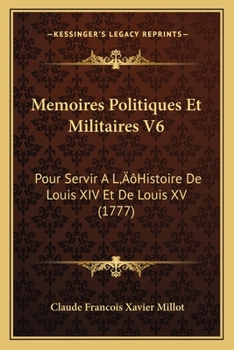 —KESSINGER'S LEGACY REPRINTS—

Memoires Politiques Et Militaires V6

Pour Servir A L‚ÄôHistoire De Louis XIV Et De Louis XV (1777)

Claude Francois Xavier Millot